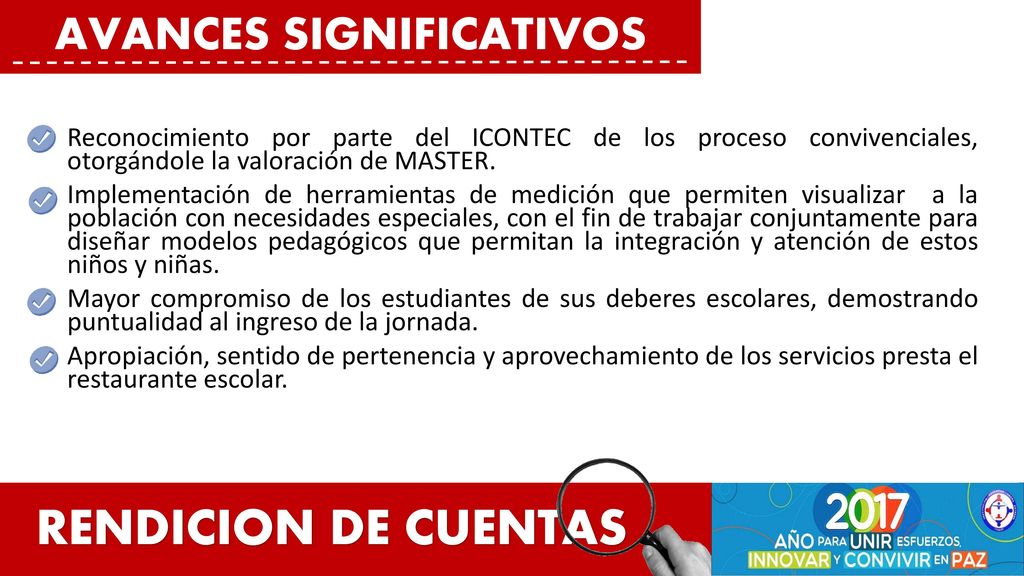 AVANCES SIGNIFICATIVOS

Reconocimiento por parte del ICONTEC de los proceso convivenciales, otorgándole la valoración de MASTER.

Implementación de herramientas de medición que permiten visualizar a la población con necesidades especiales, con el fin de trabajar conjuntamente para diseñar modelos pedagógicos que permitan la integración y atención de estos niños y niñas.

Mayor compromiso de los estudiantes de sus deberes escolares, demostrando puntualidad al ingreso de la jornada.

Apropiación, sentido de pertenencia y aprovechamiento de los servicios presta el restaurante escolar.

RENDICION DE CUENTAS

2017 AÑO PARA UNIR ESFUERZOS, INNOVAR Y CONVIVIR EN PAZ